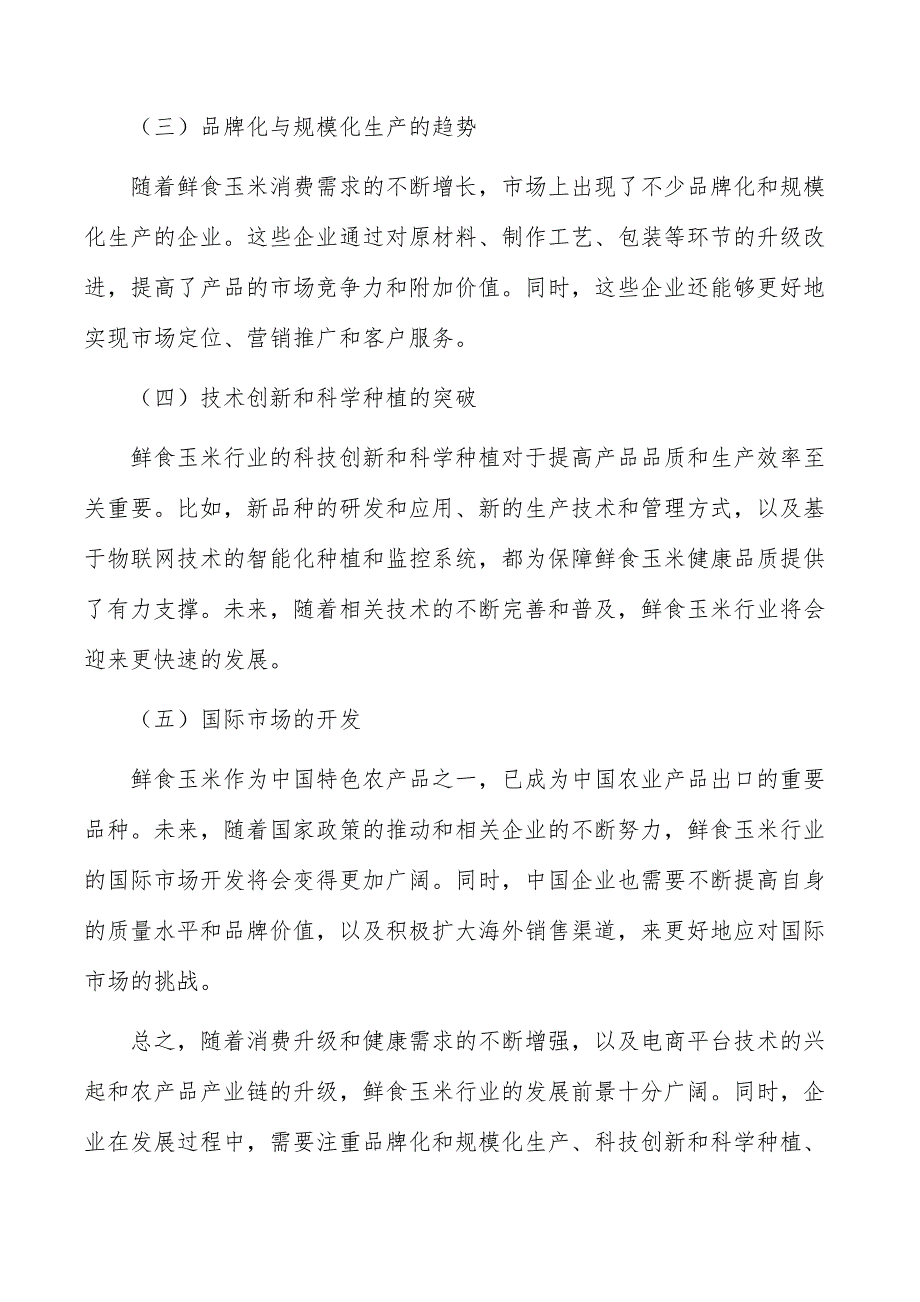 （三）品牌化与规模化生产的趋势

随着鲜食玉米消费需求的不断增长，市场上出现了不少品牌化和规模化生产的企业。这些企业通过对原材料、制作工艺、包装等环节的升级改进，提高了产品的市场竞争力和附加价值。同时，这些企业还能够更好地实现市场定位、营销推广和客户服务。

（四）技术创新和科学种植的突破

鲜食玉米行业的科技创新和科学种植对于提高产品品质和生产效率至关重要。比如，新品种的研发和应用、新的生产技术和管理方式，以及基于物联网技术的智能化种植和监控系统，都为保障鲜食玉米健康品质提供了有力支撑。未来，随着相关技术的不断完善和普及，鲜食玉米行业将会迎来更快速的发展。

（五）国际市场的开发

鲜食玉米作为中国特色农产品之一，已成为中国农业产品出口的重要品种。未来，随着国家政策的推动和相关企业的不断努力，鲜食玉米行业的国际市场开发将会变得更加广阔。同时，中国企业也需要不断提高自身的质量水平和品牌价值，以及积极扩大海外销售渠道，来更好地应对国际市场的挑战。

总之，随着消费升级和健康需求的不断增强，以及电商平台技术的兴起和农产品产业链的升级，鲜食玉米行业的发展前景十分广阔。同时，企业在发展过程中，需要注重品牌化和规模化生产、科技创新和科学种植、